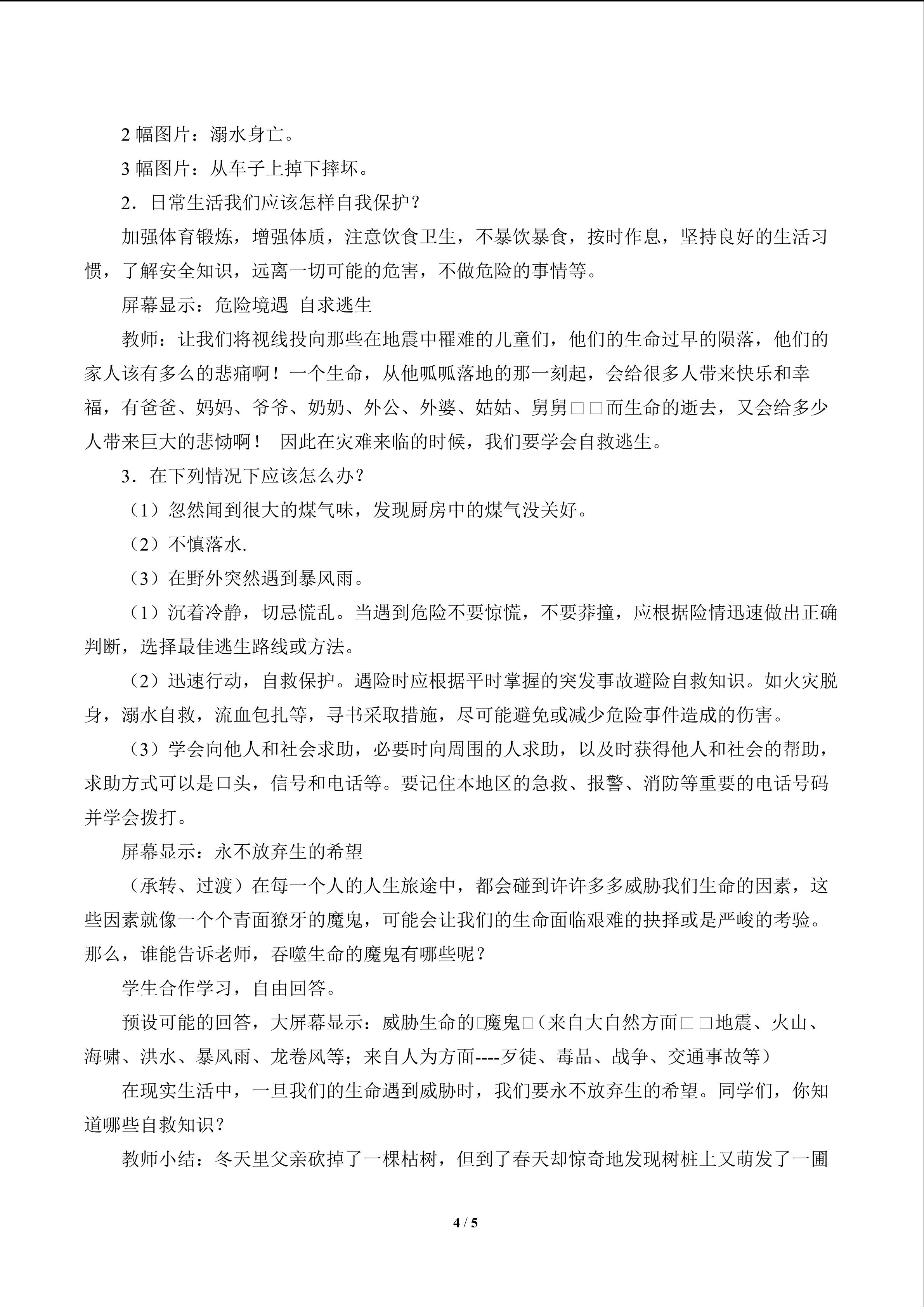 2 幅图片：溺水身亡。

3 幅图片：从车子上掉下摔坏。

2．日常生活我们应该怎样自我保护？

加强体育锻炼，增强体质，注意饮食卫生，不暴饮暴食，按时作息，坚持良好的生活习惯，了解安全知识，远离一切可能的危害，不做危险的事情等。

屏幕显示：危险境遇 自求逃生

教师：让我们将视线投向那些在地震中罹难的儿童们，他们的生命过早的陨落，他们的家人该有多么的悲痛啊！一个生命，从他呱呱落地的那一刻起，会给很多人带来快乐和幸福，有爸爸、妈妈、爷爷、奶奶、外公、外婆、姑姑、舅舅□□而生命的逝去，又会给多少人带来巨大的悲恸啊！ 因此在灾难来临的时候，我们要学会自救逃生。

3．在下列情况下应该怎么办？

（1）忽然闻到很大的煤气味，发现厨房中的煤气没关好。

（2）不慎落水.

（3）在野外突然遇到暴风雨。

（1）沉着冷静，切忌慌乱。当遇到危险不要惊慌，不要莽撞，应根据险情迅速做出正确判断，选择最佳逃生路线或方法。

（2）迅速行动，自救保护。遇险时应根据平时掌握的突发事故避险自救知识。如火灾脱身，溺水自救，流血包扎等，寻书采取措施，尽可能避免或减少危险事件造成的伤害。

（3）学会向他人和社会求助，必要时向周围的人求助，以及时获得他人和社会的帮助，求助方式可以是口头，信号和电话等。要记住本地区的急救、报警、消防等重要的电话号码并学会拨打。

屏幕显示：永不放弃生的希望

（承转、过渡）在每一个人的人生旅途中，都会碰到许许多多威胁我们生命的因素，这些因素就像一个个青面獠牙的魔鬼，可能会让我们的生命面临艰难的抉择或是严峻的考验。那么，谁能告诉老师，吞噬生命的魔鬼有哪些呢？

学生合作学习，自由回答。

预设可能的回答，大屏幕显示：威胁生命的□魔鬼□（来自大自然方面□□地震、火山、海啸、洪水、暴风雨、龙卷风等；来自人为方面----歹徒、毒品、战争、交通事故等）

在现实生活中，一旦我们的生命遇到威胁时，我们要永不放弃生的希望。同学们，你知道哪些自救知识？

教师小结：冬天里父亲砍掉了一棵枯树，但到了春天却惊奇地发现树桩上又萌发了一圃

4 / 5